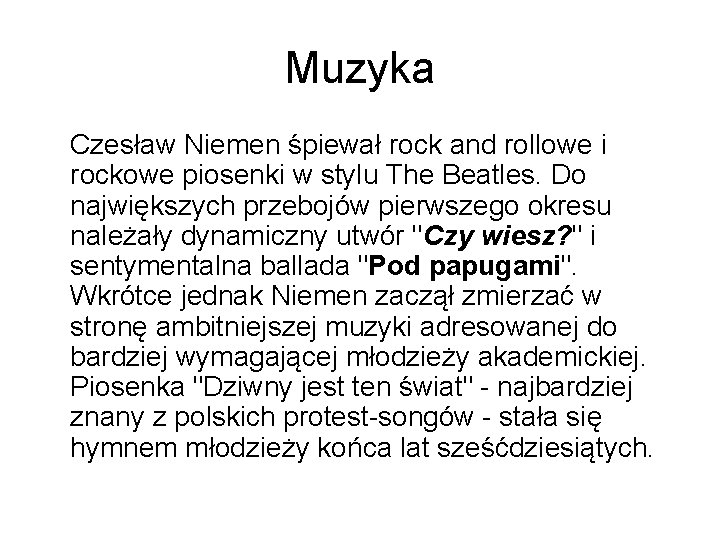 Muzyka

Czesław Niemen śpiewał rock and rollowe i rockowe piosenki w stylu The Beatles. Do największych przebojów pierwszego okresu należały dynamiczny utwór "Czy wiesz?" i sentymentalna ballada "Pod papugami". Wkrótce jednak Niemen zaczął zmierzać w stronę ambitniejszej muzyki adresowanej do bardziej wymagającej młodzieży akademickiej. Piosenka "Dziwny jest ten świat" - najbardziej znany z polskich protest-songów - stała się hymnem młodzieży końca lat sześćdziesiątych.